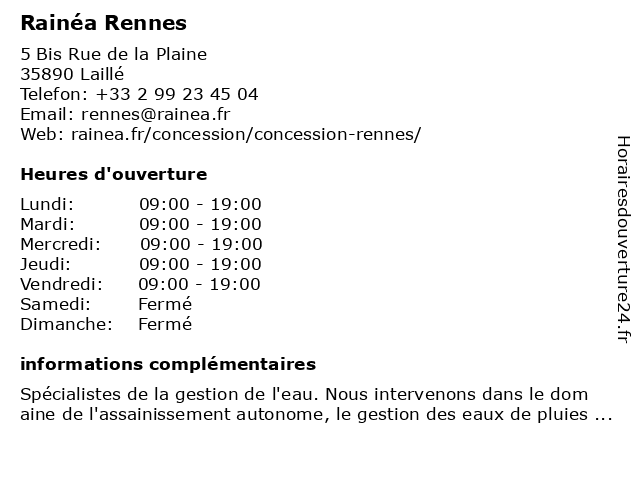 Rainéa Rennes

5 Bis Rue de la Plaine
35890 Laillé
Telefon: +33 2 99 23 45 04
Email: rennes@rainea.fr
Web: rainea.fr/concession/concession-rennes/

Heures d'ouverture

| Lundi: | 09:00 - 19:00 |
|---|---|
| Mardi: | 09:00 - 19:00 |
| Mercredi: | 09:00 - 19:00 |
| Jeudi: | 09:00 - 19:00 |
| Vendredi: | 09:00 - 19:00 |
| Samedi: | Fermé |
| Dimanche: | Fermé |

informations complémentaires

Spécialistes de la gestion de l'eau. Nous intervenons dans le dom aine de l'assainissement autonome, le gestion des eaux de pluies ...

Horairesdouverture24.fr